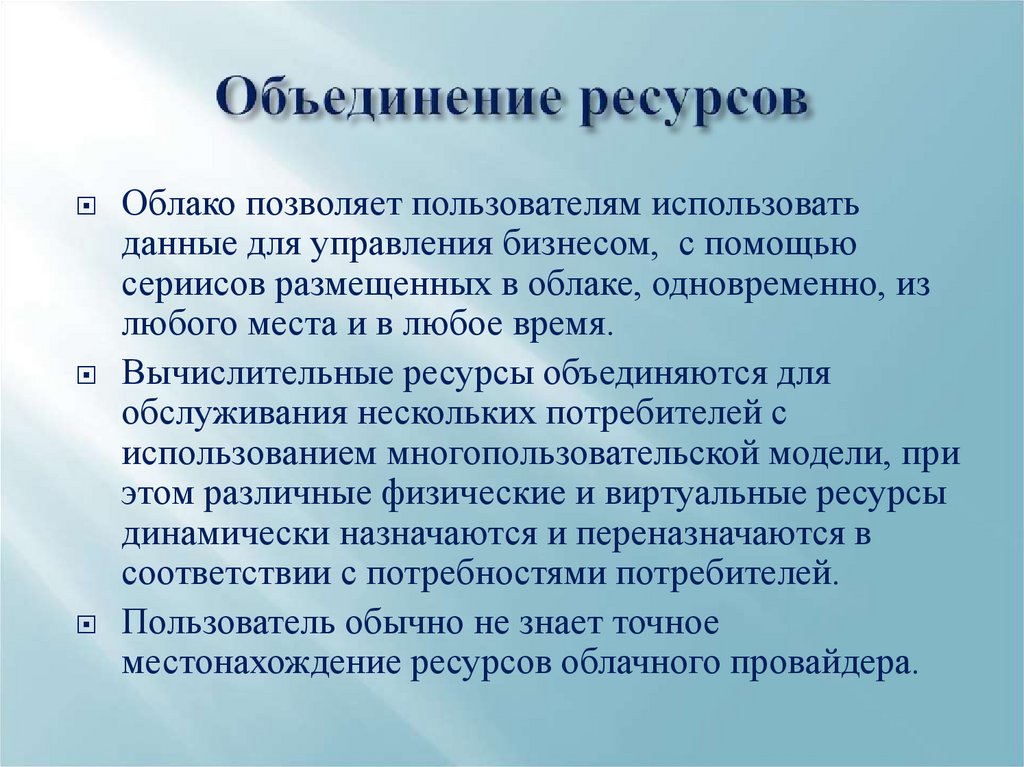 Объединение ресурсов

Облако позволяет пользователям использовать данные для управления бизнесом,  с помощью сериисов размещенных в облаке, одновременно, из любого места и в любое время.

Вычислительные ресурсы объединяются для обслуживания нескольких потребителей с использованием многопользовательской модели, при этом различные физические и виртуальные ресурсы динамически назначаются и переназначаются в соответствии с потребностями потребителей.

Пользователь обычно не знает точное местонахождение ресурсов облачного провайдера.